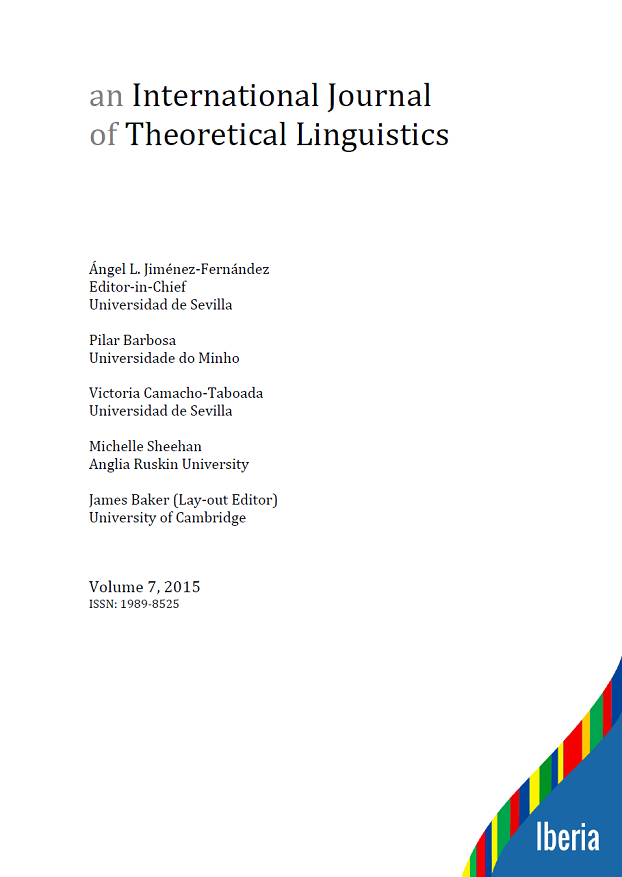 an International Journal
of Theoretical Linguistics

Ángel L. Jiménez-Fernández
Editor-in-Chief
Universidad de Sevilla

Pilar Barbosa
Universidade do Minho

Victoria Camacho-Taboada
Universidad de Sevilla

Michelle Sheehan
Anglia Ruskin University

James Baker (Lay-out Editor)
University of Cambridge

Volume 7, 2015
ISSN: 1989-8525

Iberia